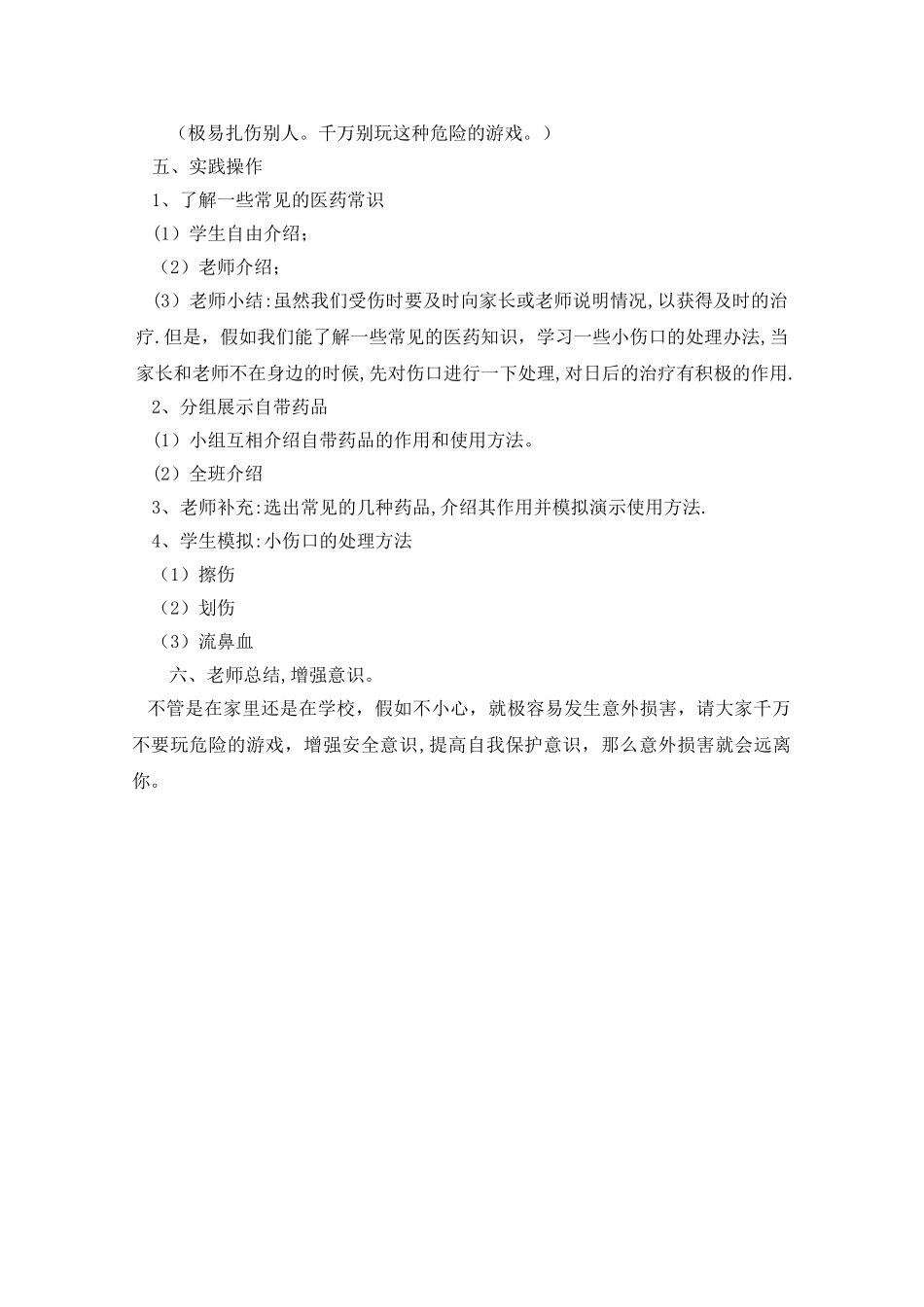 （极易扎伤别人。千万别玩这种危险的游戏。）

五、实践操作

1、了解一些常见的医药常识

(1）学生自由介绍；

（2）老师介绍；

(3）老师小结:虽然我们受伤时要及时向家长或老师说明情况,以获得及时的治疗.但是，假如我们能了解一些常见的医药知识，学习一些小伤口的处理办法,当家长和老师不在身边的时候,先对伤口进行一下处理,对日后的治疗有积极的作用.

2、分组展示自带药品

(1）小组互相介绍自带药品的作用和使用方法。

(2）全班介绍

3、老师补充:选出常见的几种药品,介绍其作用并模拟演示使用方法.

4、学生模拟:小伤口的处理方法

（1）擦伤

（2）划伤

（3）流鼻血

六、老师总结,增强意识。

不管是在家里还是在学校，假如不小心，就极容易发生意外损害，请大家千万不要玩危险的游戏，增强安全意识,提高自我保护意识，那么意外损害就会远离你。